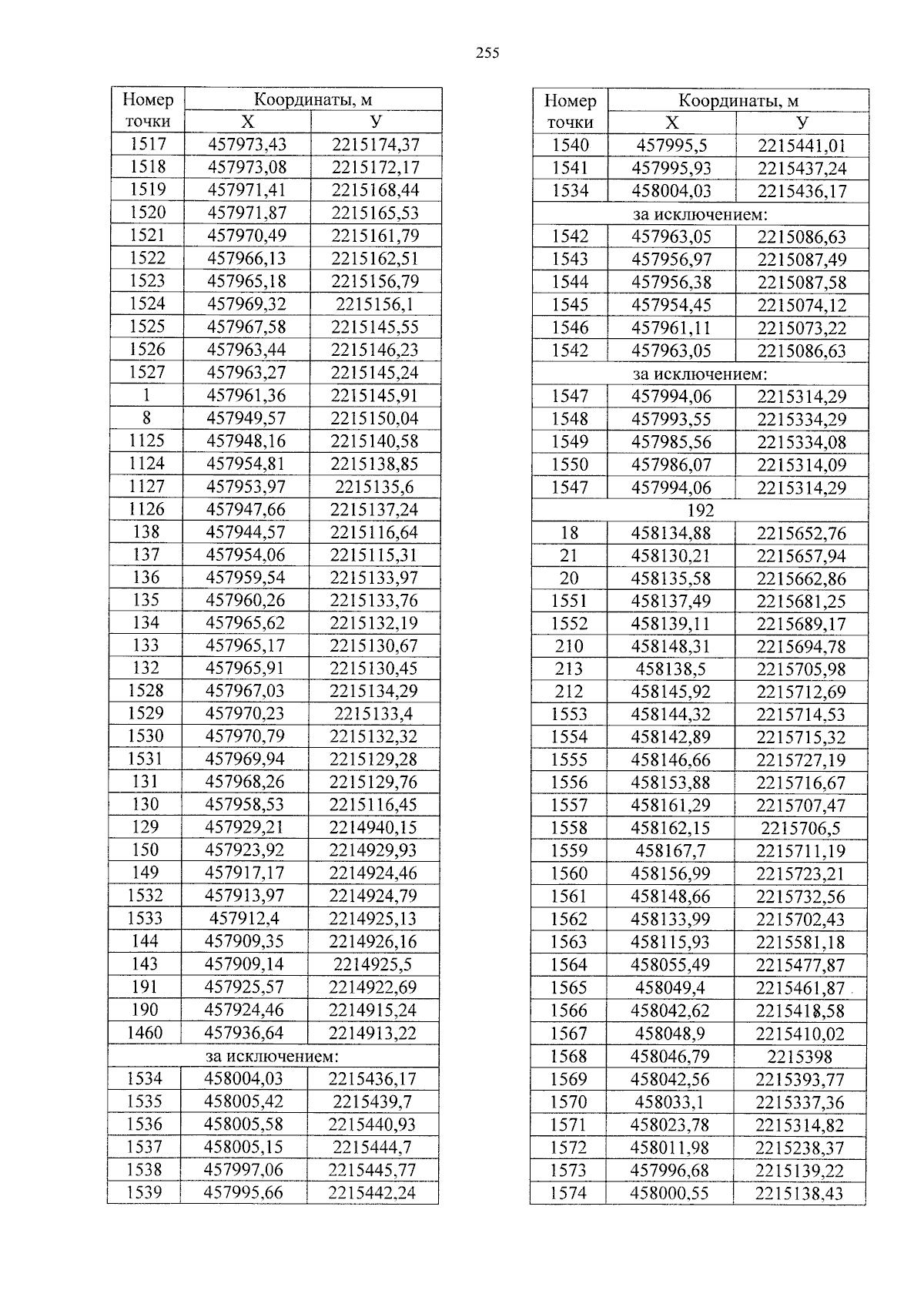 255

| Номер точки | Координаты, м X | Координаты, м У |
|---|---|---|
| 1517 | 457973,43 | 2215174,37 |
| 1518 | 457973,08 | 2215172,17 |
| 1519 | 457971,41 | 2215168,44 |
| 1520 | 457971,87 | 2215165,53 |
| 1521 | 457970,49 | 2215161,79 |
| 1522 | 457966,13 | 2215162,51 |
| 1523 | 457965,18 | 2215156,79 |
| 1524 | 457969,32 | 2215156,1 |
| 1525 | 457967,58 | 2215145,55 |
| 1526 | 457963,44 | 2215146,23 |
| 1527 | 457963,27 | 2215145,24 |
| 1 | 457961,36 | 2215145,91 |
| 8 | 457949,57 | 2215150,04 |
| 1125 | 457948,16 | 2215140,58 |
| 1124 | 457954,81 | 2215138,85 |
| 1127 | 457953,97 | 2215135,6 |
| 1126 | 457947,66 | 2215137,24 |
| 138 | 457944,57 | 2215116,64 |
| 137 | 457954,06 | 2215115,31 |
| 136 | 457959,54 | 2215133,97 |
| 135 | 457960,26 | 2215133,76 |
| 134 | 457965,62 | 2215132,19 |
| 133 | 457965,17 | 2215130,67 |
| 132 | 457965,91 | 2215130,45 |
| 1528 | 457967,03 | 2215134,29 |
| 1529 | 457970,23 | 2215133,4 |
| 1530 | 457970,79 | 2215132,32 |
| 1531 | 457969,94 | 2215129,28 |
| 131 | 457968,26 | 2215129,76 |
| 130 | 457958,53 | 2215116,45 |
| 129 | 457929,21 | 2214940,15 |
| 150 | 457923,92 | 2214929,93 |
| 149 | 457917,17 | 2214924,46 |
| 1532 | 457913,97 | 2214924,79 |
| 1533 | 457912,4 | 2214925,13 |
| 144 | 457909,35 | 2214926,16 |
| 143 | 457909,14 | 2214925,5 |
| 191 | 457925,57 | 2214922,69 |
| 190 | 457924,46 | 2214915,24 |
| 1460 | 457936,64 | 2214913,22 |
| за исключением: | | |
| 1534 | 458004,03 | 2215436,17 |
| 1535 | 458005,42 | 2215439,7 |
| 1536 | 458005,58 | 2215440,93 |
| 1537 | 458005,15 | 2215444,7 |
| 1538 | 457997,06 | 2215445,77 |
| 1539 | 457995,66 | 2215442,24 |

| Номер точки | Координаты, м X | Координаты, м У |
|---|---|---|
| 1540 | 457995,5 | 2215441,01 |
| 1541 | 457995,93 | 2215437,24 |
| 1534 | 458004,03 | 2215436,17 |
| за исключением: | | |
| 1542 | 457963,05 | 2215086,63 |
| 1543 | 457956,97 | 2215087,49 |
| 1544 | 457956,38 | 2215087,58 |
| 1545 | 457954,45 | 2215074,12 |
| 1546 | 457961,11 | 2215073,22 |
| 1542 | 457963,05 | 2215086,63 |
| за исключением: | | |
| 1547 | 457994,06 | 2215314,29 |
| 1548 | 457993,55 | 2215334,29 |
| 1549 | 457985,56 | 2215334,08 |
| 1550 | 457986,07 | 2215314,09 |
| 1547 | 457994,06 | 2215314,29 |
| 192 | | |
| 18 | 458134,88 | 2215652,76 |
| 21 | 458130,21 | 2215657,94 |
| 20 | 458135,58 | 2215662,86 |
| 1551 | 458137,49 | 2215681,25 |
| 1552 | 458139,11 | 2215689,17 |
| 210 | 458148,31 | 2215694,78 |
| 213 | 458138,5 | 2215705,98 |
| 212 | 458145,92 | 2215712,69 |
| 1553 | 458144,32 | 2215714,53 |
| 1554 | 458142,89 | 2215715,32 |
| 1555 | 458146,66 | 2215727,19 |
| 1556 | 458153,88 | 2215716,67 |
| 1557 | 458161,29 | 2215707,47 |
| 1558 | 458162,15 | 2215706,5 |
| 1559 | 458167,7 | 2215711,19 |
| 1560 | 458156,99 | 2215723,21 |
| 1561 | 458148,66 | 2215732,56 |
| 1562 | 458133,99 | 2215702,43 |
| 1563 | 458115,93 | 2215581,18 |
| 1564 | 458055,49 | 2215477,87 |
| 1565 | 458049,4 | 2215461,87 |
| 1566 | 458042,62 | 2215418,58 |
| 1567 | 458048,9 | 2215410,02 |
| 1568 | 458046,79 | 2215398 |
| 1569 | 458042,56 | 2215393,77 |
| 1570 | 458033,1 | 2215337,36 |
| 1571 | 458023,78 | 2215314,82 |
| 1572 | 458011,98 | 2215238,37 |
| 1573 | 457996,68 | 2215139,22 |
| 1574 | 458000,55 | 2215138,43 |